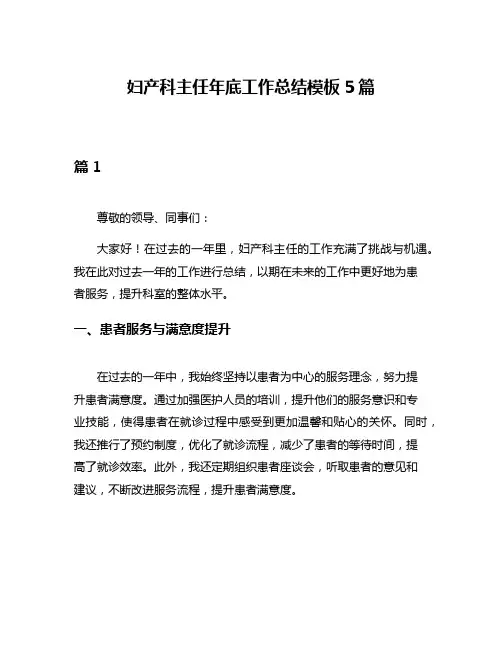 妇产科主任年底工作总结模板 5 篇

篇 1

尊敬的领导、同事们：

大家好！在过去的一年里，妇产科主任的工作充满了挑战与机遇。我在此对过去一年的工作进行总结，以期在未来的工作中更好地为患者服务，提升科室的整体水平。

一、患者服务与满意度提升

在过去的一年中，我始终坚持以患者为中心的服务理念，努力提升患者满意度。通过加强医护人员的培训，提升他们的服务意识和专业技能，使得患者在就诊过程中感受到更加温馨和贴心的关怀。同时，我还推行了预约制度，优化了就诊流程，减少了患者的等待时间，提高了就诊效率。此外，我还定期组织患者座谈会，听取患者的意见和建议，不断改进服务流程，提升患者满意度。